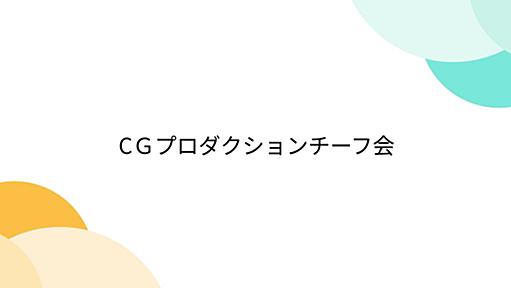 CGプロダクションチーフ会